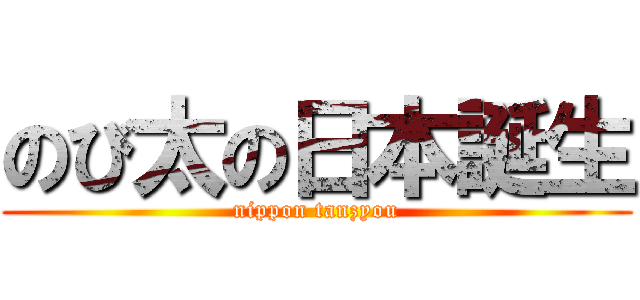 のび太の日本誕生

nippon tanzyou